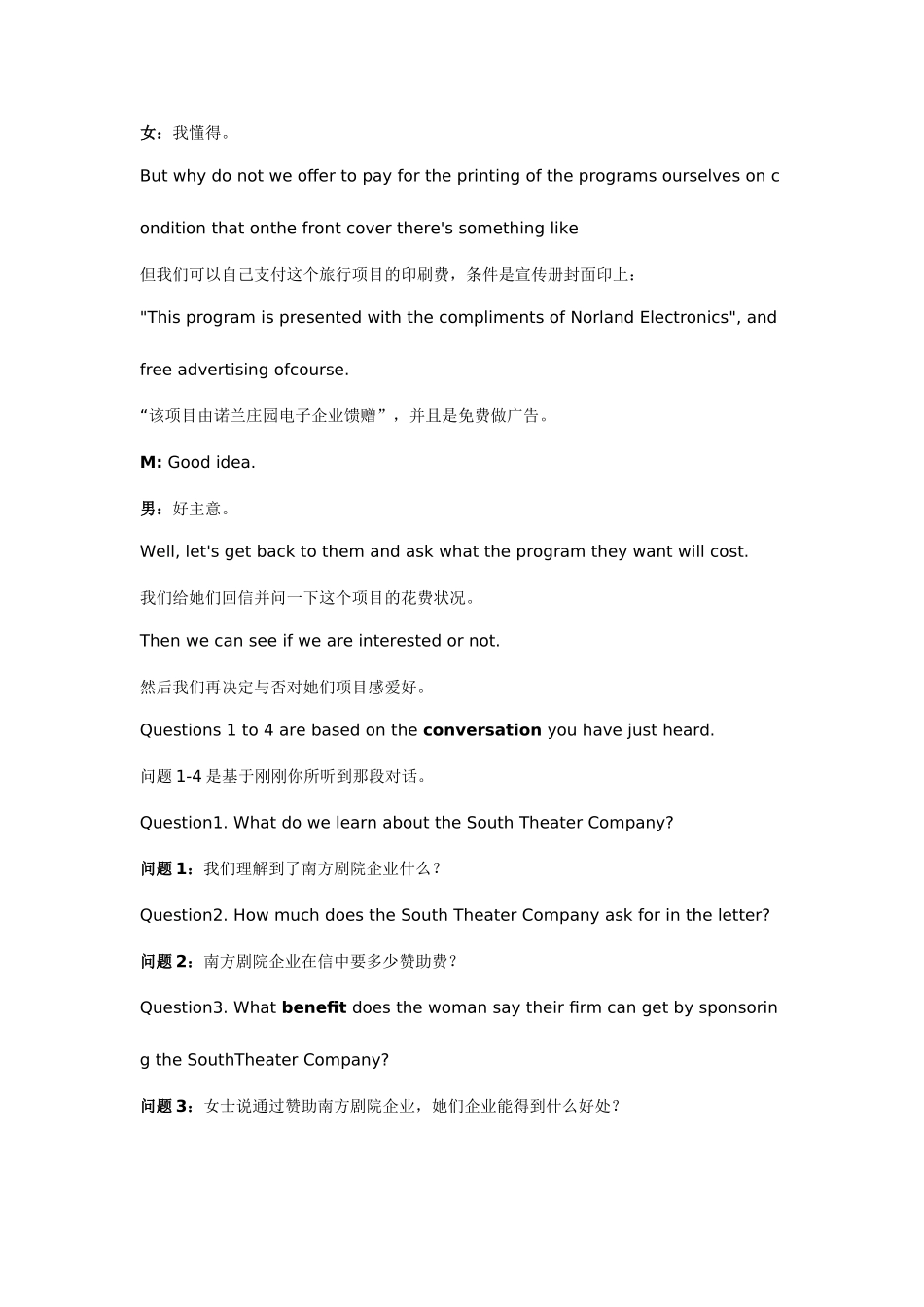 女：我懂得。

But why do not we offer to pay for the printing of the programs ourselves on condition that onthe front cover there's something like

但我们可以自己支付这个旅行项目的印刷费，条件是宣传册封面印上：

"This program is presented with the compliments of Norland Electronics", and free advertising ofcourse.

“该项目由诺兰庄园电子企业馈赠”，并且是免费做广告。

M: Good idea.

男：好主意。

Well, let's get back to them and ask what the program they want will cost.

我们给她们回信并问一下这个项目的花费状况。

Then we can see if we are interested or not.

然后我们再决定与否对她们项目感爱好。

Questions 1 to 4 are based on the conversation you have just heard.

问题 1-4 是基于刚刚你所听到那段对话。

Question1. What do we learn about the South Theater Company?

问题 1：我们理解到了南方剧院企业什么？

Question2. How much does the South Theater Company ask for in the letter?

问题 2：南方剧院企业在信中要多少赞助费？

Question3. What benefit does the woman say their firm can get by sponsoring the SouthTheater Company?

问题 3：女士说通过赞助南方剧院企业，她们企业能得到什么好处？